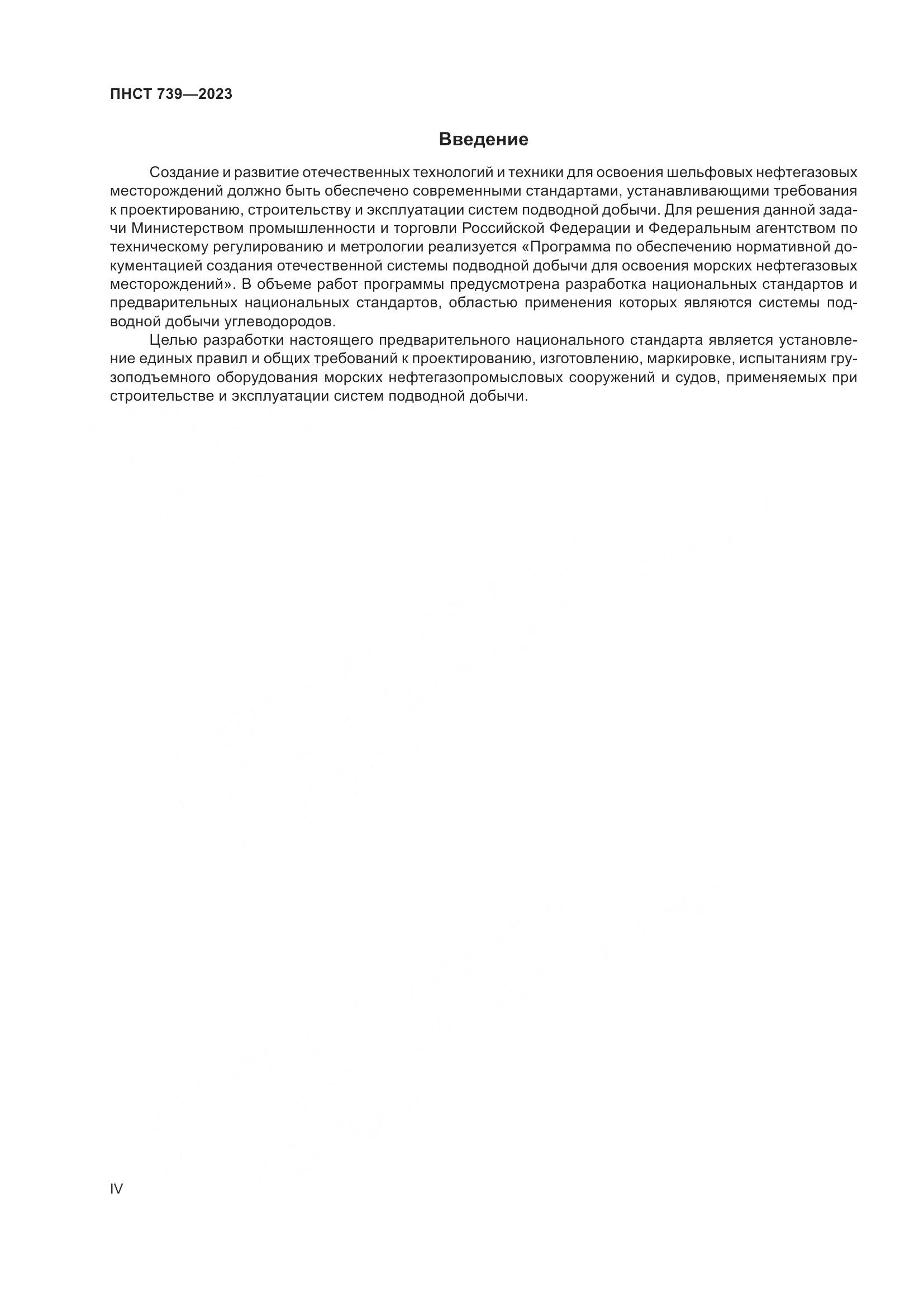 ПНСТ 739—2023

Введение

Создание и развитие отечественных технологий и техники для освоения шельфовых нефтегазовых месторождений должно быть обеспечено современными стандартами, устанавливающими требования к проектированию, строительству и эксплуатации систем подводной добычи. Для решения данной задачи Министерством промышленности и торговли Российской Федерации и Федеральным агентством по техническому регулированию и метрологии реализуется «Программа по обеспечению нормативной документацией создания отечественной системы подводной добычи для освоения морских нефтегазовых месторождений». В объеме работ программы предусмотрена разработка национальных стандартов и предварительных национальных стандартов, областью применения которых являются системы подводной добычи углеводородов.

Целью разработки настоящего предварительного национального стандарта является установление единых правил и общих требований к проектированию, изготовлению, маркировке, испытаниям грузоподъемного оборудования морских нефтегазопромысловых сооружений и судов, применяемых при строительстве и эксплуатации систем подводной добычи.

IV